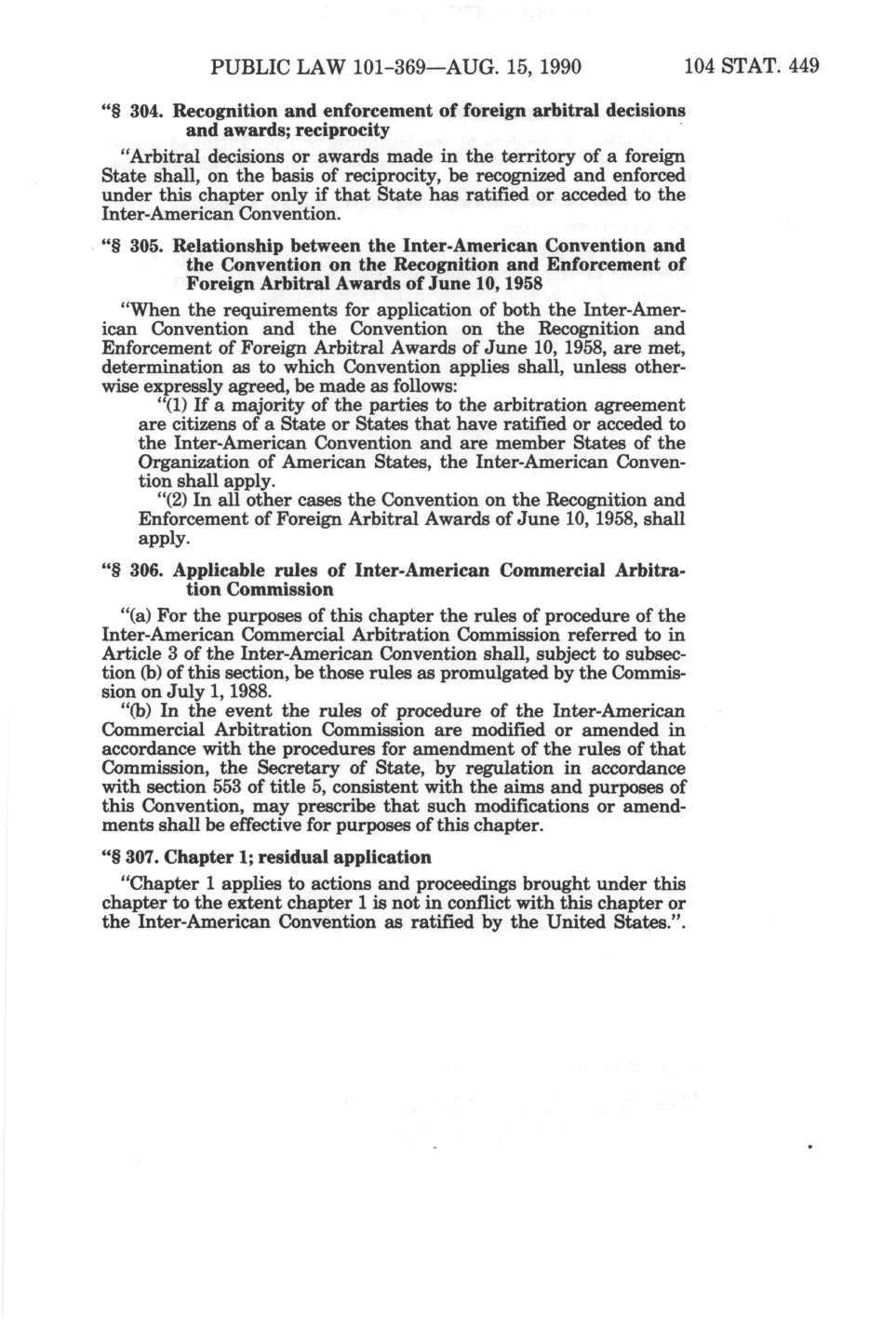 PUBLIC LAW 101-369—AUG. 15, 1990 104 STAT. 449

"§ 304. Recognition and enforcement of foreign arbitral decisions and awards; reciprocity

"Arbitral decisions or awards made in the territory of a foreign State shall, on the basis of reciprocity, be recognized and enforced under this chapter only if that State has ratified or acceded to the Inter-American Convention.

"§ 305. Relationship between the Inter-American Convention and the Convention on the Recognition and Enforcement of Foreign Arbitral Awards of June 10, 1958

"When the requirements for application of both the Inter-American Convention and the Convention on the Recognition and Enforcement of Foreign Arbitral Awards of June 10, 1958, are met, determination as to which Convention applies shall, unless otherwise expressly agreed, be made as follows:

"(1) If a majority of the parties to the arbitration agreement are citizens of a State or States that have ratified or acceded to the Inter-American Convention and are member States of the Organization of American States, the Inter-American Convention shall apply.

"(2) In all other cases the Convention on the Recognition and Enforcement of Foreign Arbitral Awards of June 10, 1958, shall apply.

"§ 306. Applicable rules of Inter-American Commercial Arbitration Commission

"(a) For the purposes of this chapter the rules of procedure of the Inter-American Commercial Arbitration Commission referred to in Article 3 of the Inter-American Convention shall, subject to subsection (b) of this section, be those rules as promulgated by the Commission on July 1, 1988.

"(b) In the event the rules of procedure of the Inter-American Commercial Arbitration Commission are modified or amended in accordance with the procedures for amendment of the rules of that Commission, the Secretary of State, by regulation in accordance with section 553 of title 5, consistent with the aims and purposes of this Convention, may prescribe that such modifications or amendments shall be effective for purposes of this chapter.

"§ 307. Chapter 1; residual application

"Chapter 1 applies to actions and proceedings brought under this chapter to the extent chapter 1 is not in conflict with this chapter or the Inter-American Convention as ratified by the United States.".